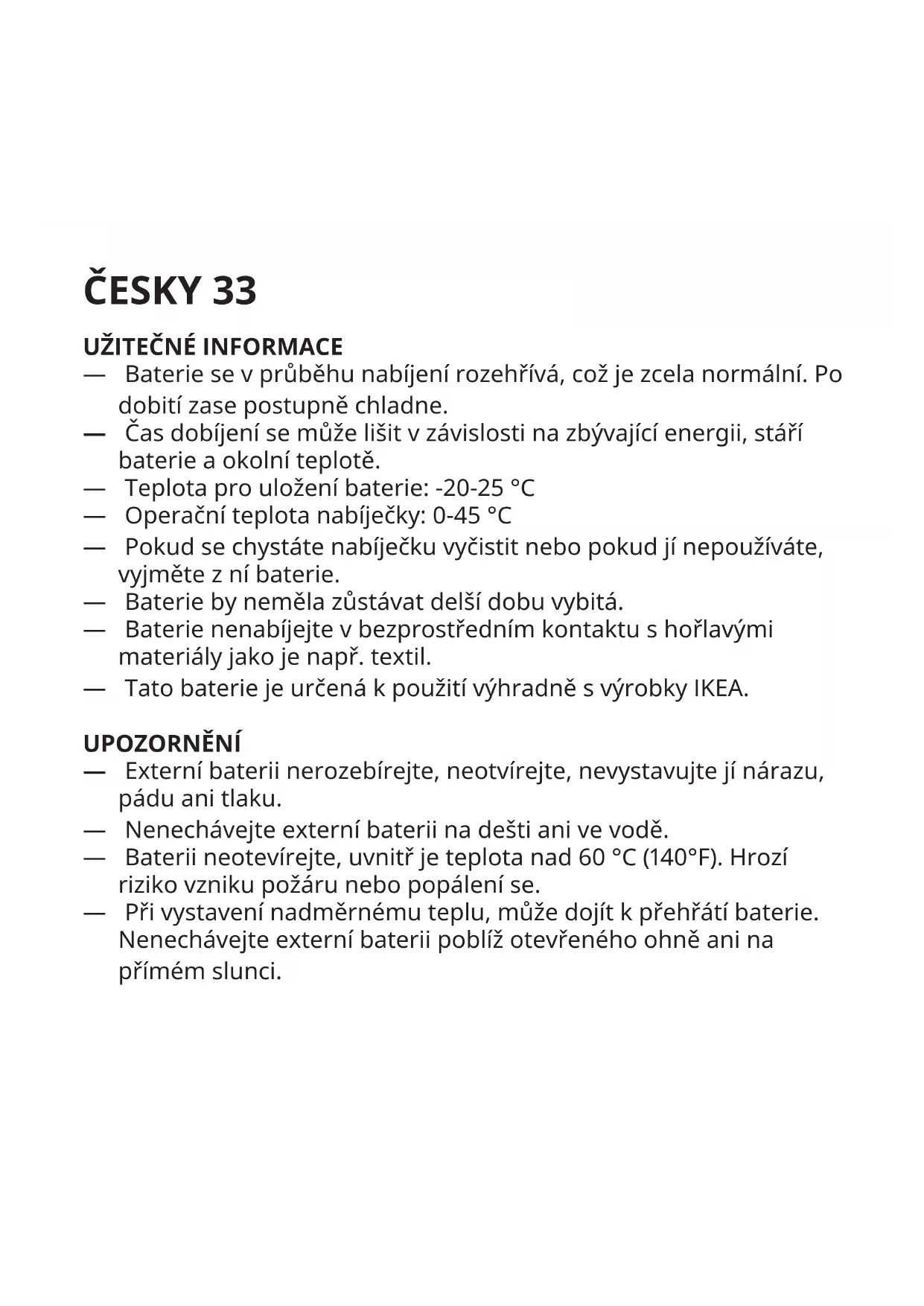 ČESKY 33

UŽITEČNÉ INFORMACE
— Baterie se v průběhu nabíjení rozehřívá, což je zcela normální. Po dobití zase postupně chladne.
— Čas dobíjení se může lišit v závislosti na zbývající energii, stáří baterie a okolní teplotě.
— Teplota pro uložení baterie: -20-25 °C
— Operační teplota nabíječky: 0-45 °C
— Pokud se chystáte nabíječku vyčistit nebo pokud jí nepoužíváte, vyjměte z ní baterie.
— Baterie by neměla zůstávat delší dobu vybitá.
— Baterie nenabíjejte v bezprostředním kontaktu s hořlavými materiály jako je např. textil.
— Tato baterie je určená k použití výhradně s výrobky IKEA.

UPOZORNĚNÍ
— Externí baterii nerozebírejte, neotvírejte, nevystavujte jí nárazu, pádu ani tlaku.
— Nenechávejte externí baterii na dešti ani ve vodě.
— Baterii neotevírejte, uvnitř je teplota nad 60 °C (140°F). Hrozí riziko vzniku požáru nebo popálení se.
— Při vystavení nadměrnému teplu, může dojít k přehřátí baterie. Nenechávejte externí baterii poblíž otevřeného ohně ani na přímém slunci.